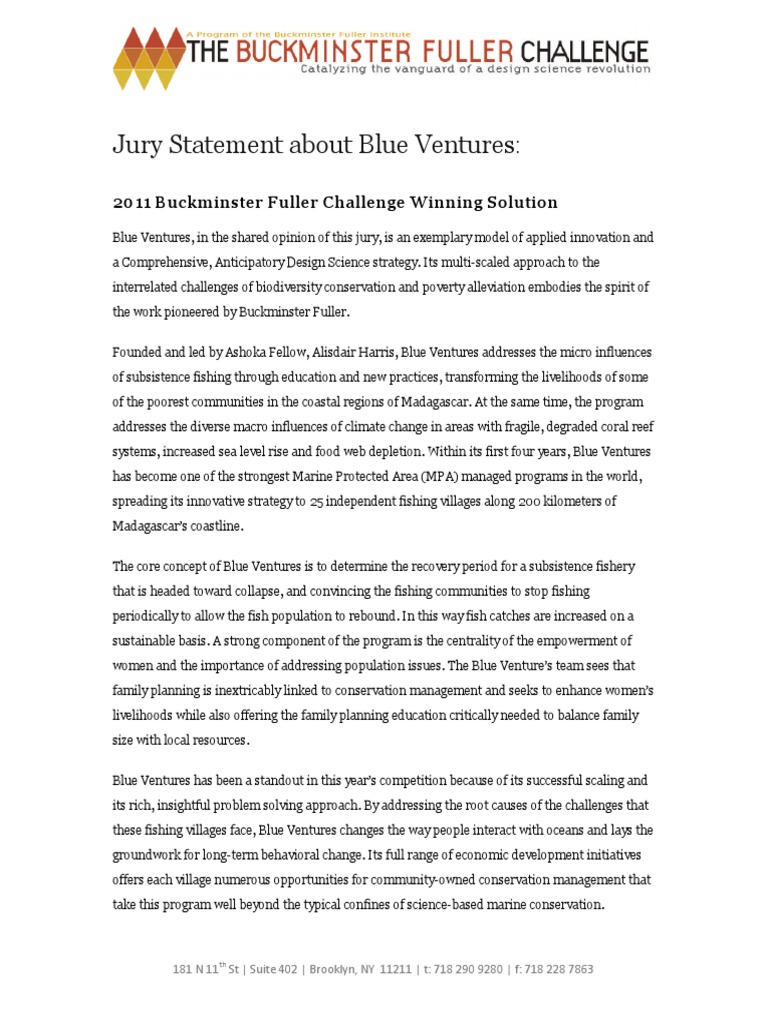 A Program of the Buckminster Fuller Institute
THE BUCKMINSTER FULLER CHALLENGE
Catalyzing the vanguard of a design science revolution

Jury Statement about Blue Ventures:

2011 Buckminster Fuller Challenge Winning Solution

Blue Ventures, in the shared opinion of this jury, is an exemplary model of applied innovation and a Comprehensive, Anticipatory Design Science strategy. Its multi-scaled approach to the interrelated challenges of biodiversity conservation and poverty alleviation embodies the spirit of the work pioneered by Buckminster Fuller.

Founded and led by Ashoka Fellow, Alisdair Harris, Blue Ventures addresses the micro influences of subsistence fishing through education and new practices, transforming the livelihoods of some of the poorest communities in the coastal regions of Madagascar. At the same time, the program addresses the diverse macro influences of climate change in areas with fragile, degraded coral reef systems, increased sea level rise and food web depletion. Within its first four years, Blue Ventures has become one of the strongest Marine Protected Area (MPA) managed programs in the world, spreading its innovative strategy to 25 independent fishing villages along 200 kilometers of Madagascar's coastline.

The core concept of Blue Ventures is to determine the recovery period for a subsistence fishery that is headed toward collapse, and convincing the fishing communities to stop fishing periodically to allow the fish population to rebound. In this way fish catches are increased on a sustainable basis. A strong component of the program is the centrality of the empowerment of women and the importance of addressing population issues. The Blue Venture's team sees that family planning is inextricably linked to conservation management and seeks to enhance women's livelihoods while also offering the family planning education critically needed to balance family size with local resources.

Blue Ventures has been a standout in this year's competition because of its successful scaling and its rich, insightful problem solving approach. By addressing the root causes of the challenges that these fishing villages face, Blue Ventures changes the way people interact with oceans and lays the groundwork for long-term behavioral change. Its full range of economic development initiatives offers each village numerous opportunities for community-owned conservation management that take this program well beyond the typical confines of science-based marine conservation.

181 N 11$^{th}$ St | Suite 402 | Brooklyn, NY 11211 | t: 718 290 9280 | f: 718 228 7863